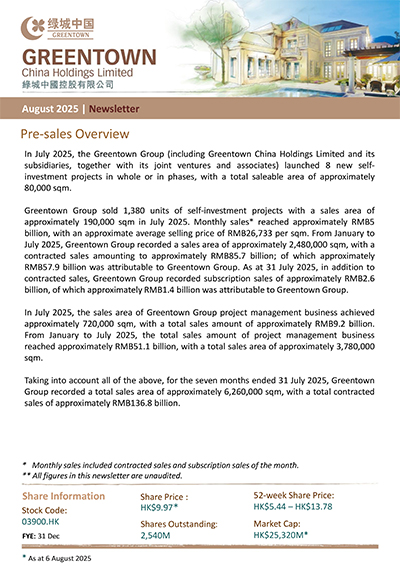 绿城中国
GREENTOWN

GREENTOWN
China Holdings Limited
綠城中國控股有限公司

August 2025 | Newsletter

Pre-sales Overview

In July 2025, the Greentown Group (including Greentown China Holdings Limited and its subsidiaries, together with its joint ventures and associates) launched 8 new self-investment projects in whole or in phases, with a total saleable area of approximately 80,000 sqm.

Greentown Group sold 1,380 units of self-investment projects with a sales area of approximately 190,000 sqm in July 2025. Monthly sales* reached approximately RMB5 billion, with an approximate average selling price of RMB26,733 per sqm. From January to July 2025, Greentown Group recorded a sales area of approximately 2,480,000 sqm, with a contracted sales amounting to approximately RMB85.7 billion; of which approximately RMB57.9 billion was attributable to Greentown Group. As at 31 July 2025, in addition to contracted sales, Greentown Group recorded subscription sales of approximately RMB2.6 billion, of which approximately RMB1.4 billion was attributable to Greentown Group.

In July 2025, the sales area of Greentown Group project management business achieved approximately 720,000 sqm, with a total sales amount of approximately RMB9.2 billion. From January to July 2025, the total sales amount of project management business reached approximately RMB51.1 billion, with a total sales area of approximately 3,780,000 sqm.

Taking into account all of the above, for the seven months ended 31 July 2025, Greentown Group recorded a total sales area of approximately 6,260,000 sqm, with a total contracted sales of approximately RMB136.8 billion.

* Monthly sales included contracted sales and subscription sales of the month.
** All figures in this newsletter are unaudited.

Share Information
Stock Code:
03900.HK
FYE: 31 Dec

Share Price :
HK$9.97*
Shares Outstanding:
2,540M

52-week Share Price:
HK$5.44 – HK$13.78
Market Cap:
HK$25,320M*

* As at 6 August 2025